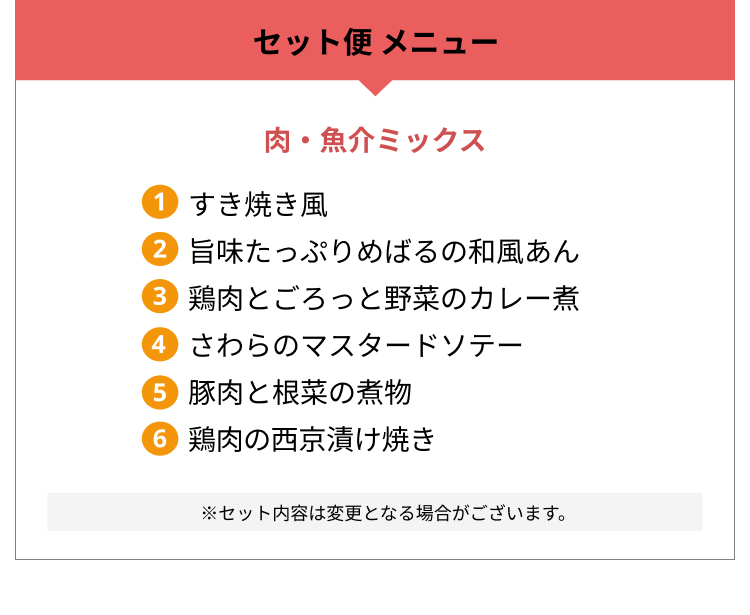 セット便 メニュー

肉・魚介ミックス

1 すき焼き風
2 旨味たっぷりめばるの和風あん
3 鶏肉とごろっと野菜のカレー煮
4 さわらのマスタードソテー
5 豚肉と根菜の煮物
6 鶏肉の西京漬け焼き

※セット内容は変更となる場合がございます。